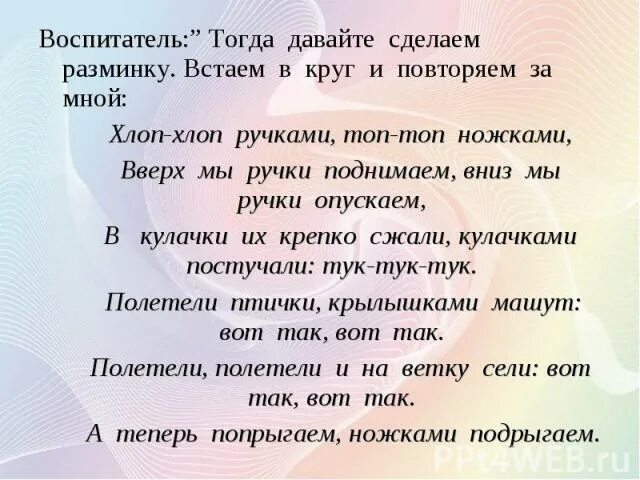 Воспитатель:” Тогда давайте сделаем разминку. Встаем в круг и повторяем за мной:

Хлоп-хлоп ручками, топ-топ ножками,

Вверх мы ручки поднимаем, вниз мы ручки опускаем,

В кулачки их крепко сжали, кулачками постучали: тук-тук-тук.

Полетели птички, крылышками машут: вот так, вот так.

Полетели, полетели и на ветку сели: вот так, вот так.

А теперь попрыгаем, ножками подрыгаем.

PPt4WEB.ru